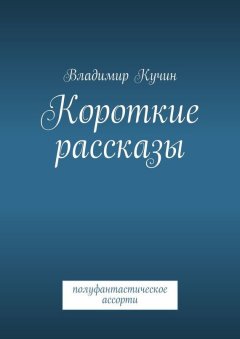 Владимир Кучин

Короткие рассказы

полуфантастическое ассорти